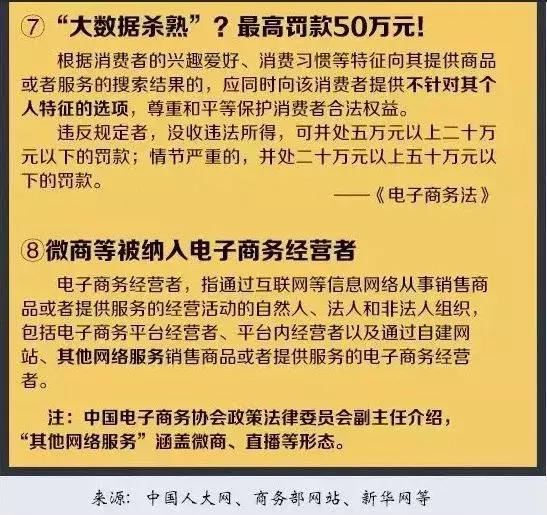 ⑦ “大数据杀熟”？最高罚款50万元！

根据消费者的兴趣爱好、消费习惯等特征向其提供商品或者服务的搜索结果的，应同时向该消费者提供不针对其个人特征的选项，尊重和平等保护消费者合法权益。

违反规定者，没收违法所得，可并处五万元以上二十万元以下的罚款；情节严重的，并处二十万元以上五十万元以下的罚款。

——《电子商务法》

⑧微商等被纳入电子商务经营者

电子商务经营者，指通过互联网等信息网络从事销售商品或者提供服务的经营活动的自然人、法人和非法人组织，包括电子商务平台经营者、平台内经营者以及通过自建网站、其他网络服务销售商品或者提供服务的电子商务经营者。

注：中国电子商务协会政策法律委员会副主任介绍，“其他网络服务”涵盖微商、直播等形态。

来源：中国人大网、商务部网站、新华网等